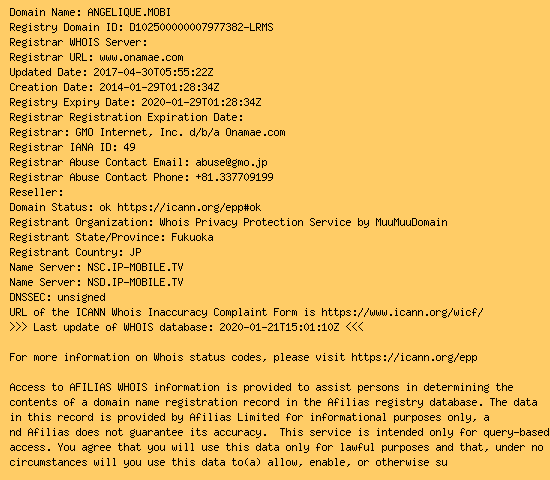 Domain Name: ANGELIQUE.MOBI
Registry Domain ID: D102500000007977382-LRMS
Registrar WHOIS Server:
Registrar URL: www.onamae.com
Updated Date: 2017-04-30T05:55:22Z
Creation Date: 2014-01-29T01:28:34Z
Registry Expiry Date: 2020-01-29T01:28:34Z
Registrar Registration Expiration Date:
Registrar: GMO Internet, Inc. d/b/a Onamae.com
Registrar IANA ID: 49
Registrar Abuse Contact Email: abuse@gmo.jp
Registrar Abuse Contact Phone: +81.337709199
Reseller:
Domain Status: ok https://icann.org/epp#ok
Registrant Organization: Whois Privacy Protection Service by MuuMuuDomain
Registrant State/Province: Fukuoka
Registrant Country: JP
Name Server: NSC.IP-MOBILE.TV
Name Server: NSD.IP-MOBILE.TV
DNSSEC: unsigned
URL of the ICANN Whois Inaccuracy Complaint Form is https://www.icann.org/wicf/
>>> Last update of WHOIS database: 2020-01-21T15:01:10Z <<<

For more information on Whois status codes, please visit https://icann.org/epp

Access to AFILIAS WHOIS information is provided to assist persons in determining the contents of a domain name registration record in the Afilias registry database. The data in this record is provided by Afilias Limited for informational purposes only, a nd Afilias does not guarantee its accuracy. This service is intended only for query-based access. You agree that you will use this data only for lawful purposes and that, under no circumstances will you use this data to(a) allow, enable, or otherwise su